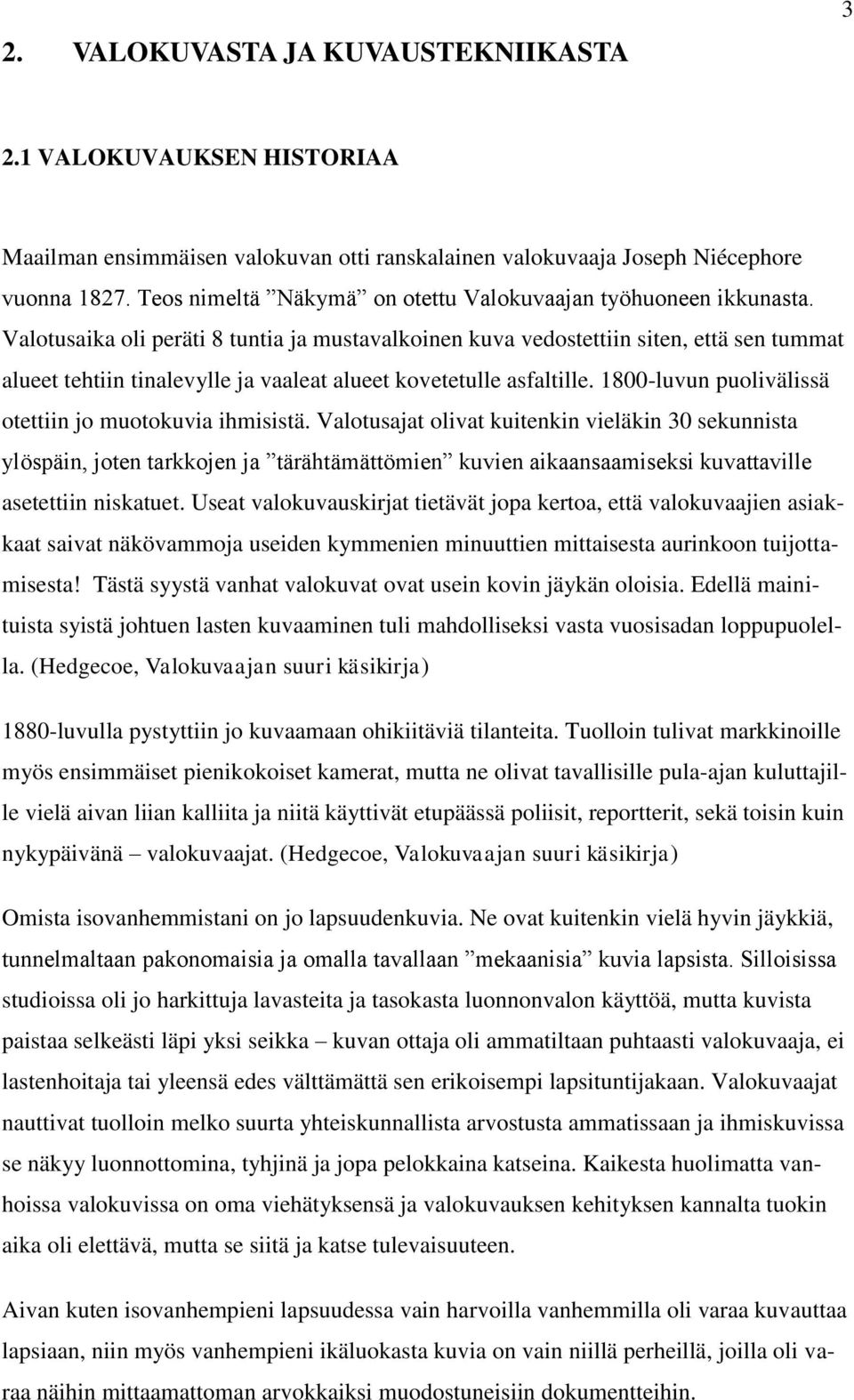 3

2. VALOKUVASTA JA KUVAUSTEKNIIKASTA

2.1 VALOKUVAUKSEN HISTORIAA

Maailman ensimmäisen valokuvan otti ranskalainen valokuvaaja Joseph Niécephore vuonna 1827. Teos nimeltä ”Näkymä” on otettu Valokuvaajan työhuoneen ikkunasta. Valotusaika oli peräti 8 tuntia ja mustavalkoinen kuva vedostettiin siten, että sen tummat alueet tehtiin tinalevylle ja vaaleat alueet kovetetulle asfaltille. 1800-luvun puolivälissä otettiin jo muotokuvia ihmisistä. Valotusajat olivat kuitenkin vieläkin 30 sekunnista ylöspäin, joten tarkkojen ja ”tärähtämättömien” kuvien aikaansaamiseksi kuvattaville asetettiin niskatuet. Useat valokuvauskirjat tietävät jopa kertoa, että valokuvaajien asiakkaat saivat näkövammoja useiden kymmenien minuuttien mittaisesta aurinkoon tuijottamisesta! Tästä syystä vanhat valokuvat ovat usein kovin jäykän oloisia. Edellä mainituista syistä johtuen lasten kuvaaminen tuli mahdolliseksi vasta vuosisadan loppupuolella. (Hedgecoe, Valokuvaajan suuri käsikirja)

1880-luvulla pystyttiin jo kuvaamaan ohikiitäviä tilanteita. Tuolloin tulivat markkinoille myös ensimmäiset pienikokoiset kamerat, mutta ne olivat tavallisille pula-ajan kuluttajille vielä aivan liian kalliita ja niitä käyttivät etupäässä poliisit, reportterit, sekä toisin kuin nykypäivänä – valokuvaajat. (Hedgecoe, Valokuvaajan suuri käsikirja)

Omista isovanhemmistani on jo lapsuudenkuvia. Ne ovat kuitenkin vielä hyvin jäykkiä, tunnelmaltaan pakonomaisia ja omalla tavallaan ”mekaanisia” kuvia lapsista. Silloisissa studioissa oli jo harkittuja lavasteita ja tasokasta luonnonvalon käyttöä, mutta kuvista paistaa selkeästi läpi yksi seikka – kuvan ottaja oli ammatiltaan puhtaasti valokuvaaja, ei lastenhoitaja tai yleensä edes välttämättä sen erikoisempi lapsituntijakaan. Valokuvaajat nauttivat tuolloin melko suurta yhteiskunnallista arvostusta ammatissaan ja ihmiskuvissa se näkyy luonnottomina, tyhjinä ja jopa pelokkaina katseina. Kaikesta huolimatta vanhoissa valokuvissa on oma viehätyksensä ja valokuvauksen kehityksen kannalta tuokin aika oli elettävä, mutta se siitä ja katse tulevaisuuteen.

Aivan kuten isovanhempieni lapsuudessa vain harvoilla vanhemmilla oli varaa kuvauttaa lapsiaan, niin myös vanhempieni ikäluokasta kuvia on vain niillä perheillä, joilla oli varaa näihin mittaamattoman arvokkaiksi muodostuneisiin dokumentteihin.